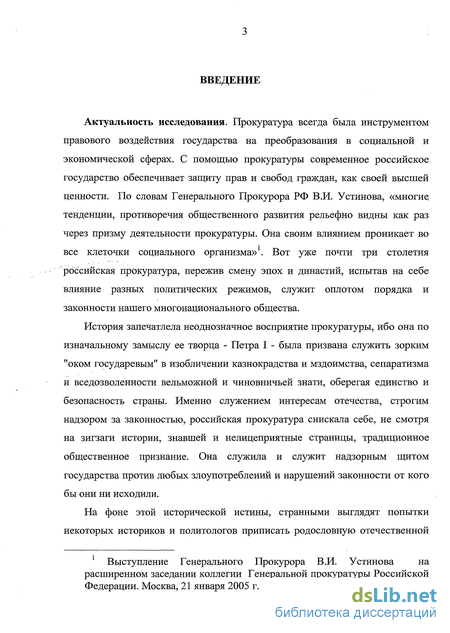 3

ВВЕДЕНИЕ

Актуальность исследования. Прокуратура всегда была инструментом правового воздействия государства на преобразования в социальной и экономической сферах. С помощью прокуратуры современное российское государство обеспечивает защиту прав и свобод граждан, как своей высшей ценности. По словам Генерального Прокурора РФ В.И. Устинова, «многие тенденции, противоречия общественного развития рельефно видны как раз через призму деятельности прокуратуры. Она своим влиянием проникает во все клеточки социального организма»$^1$. Вот уже почти три столетия российская прокуратура, пережив смену эпох и династий, испытав на себе влияние разных политических режимов, служит оплотом порядка и законности нашего многонационального общества.

История запечатлела неоднозначное восприятие прокуратуры, ибо она по изначальному замыслу ее творца - Петра I - была призвана служить зорким "оком государевым" в изобличении казнокрадства и мздоимства, сепаратизма и вседозволенности вельможной и чиновничьей знати, оберегая единство и безопасность страны. Именно служением интересам отечества, строгим надзором за законностью, российская прокуратура снискала себе, не смотря на зигзаги истории, знавшей и нелицеприятные страницы, традиционное общественное признание. Она служила и служит надзорным щитом государства против любых злоупотреблений и нарушений законности от кого бы они ни исходили.

На фоне этой исторической истины, странными выглядят попытки некоторых историков и политологов приписать родословную отечественной

$^1$ Выступление Генерального Прокурора В.И. Устинова на расширенном заседании коллегии Генеральной прокуратуры Российской Федерации. Москва, 21 января 2005 г.

dsLib.net
библиотека диссертаций